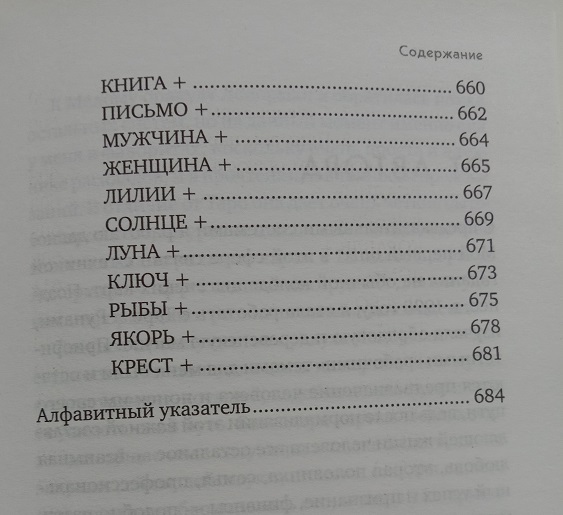 Содержание

КНИГА + 660
ПИСЬМО + 662
МУЖЧИНА + 664
ЖЕНЩИНА + 665
ЛИЛИИ + 667
СОЛНЦЕ + 669
ЛУНА + 671
КЛЮЧ + 673
РЫБЫ + 675
ЯКОРЬ + 678
КРЕСТ + 681

Алфавитный указатель 684